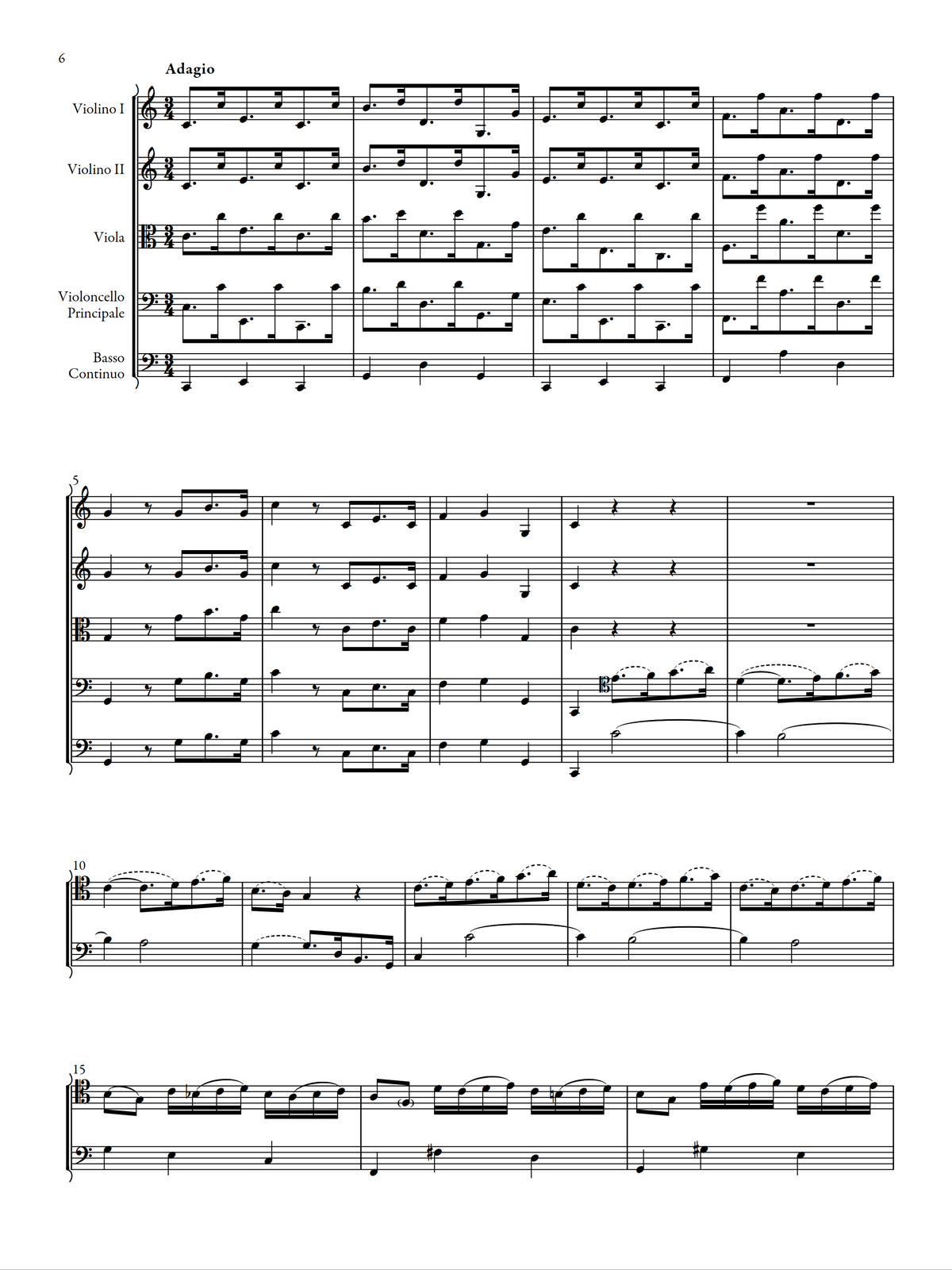 6

Adagio

Violino I

Violino II

Viola

Violoncello Principale

Basso Continuo

5

10

15